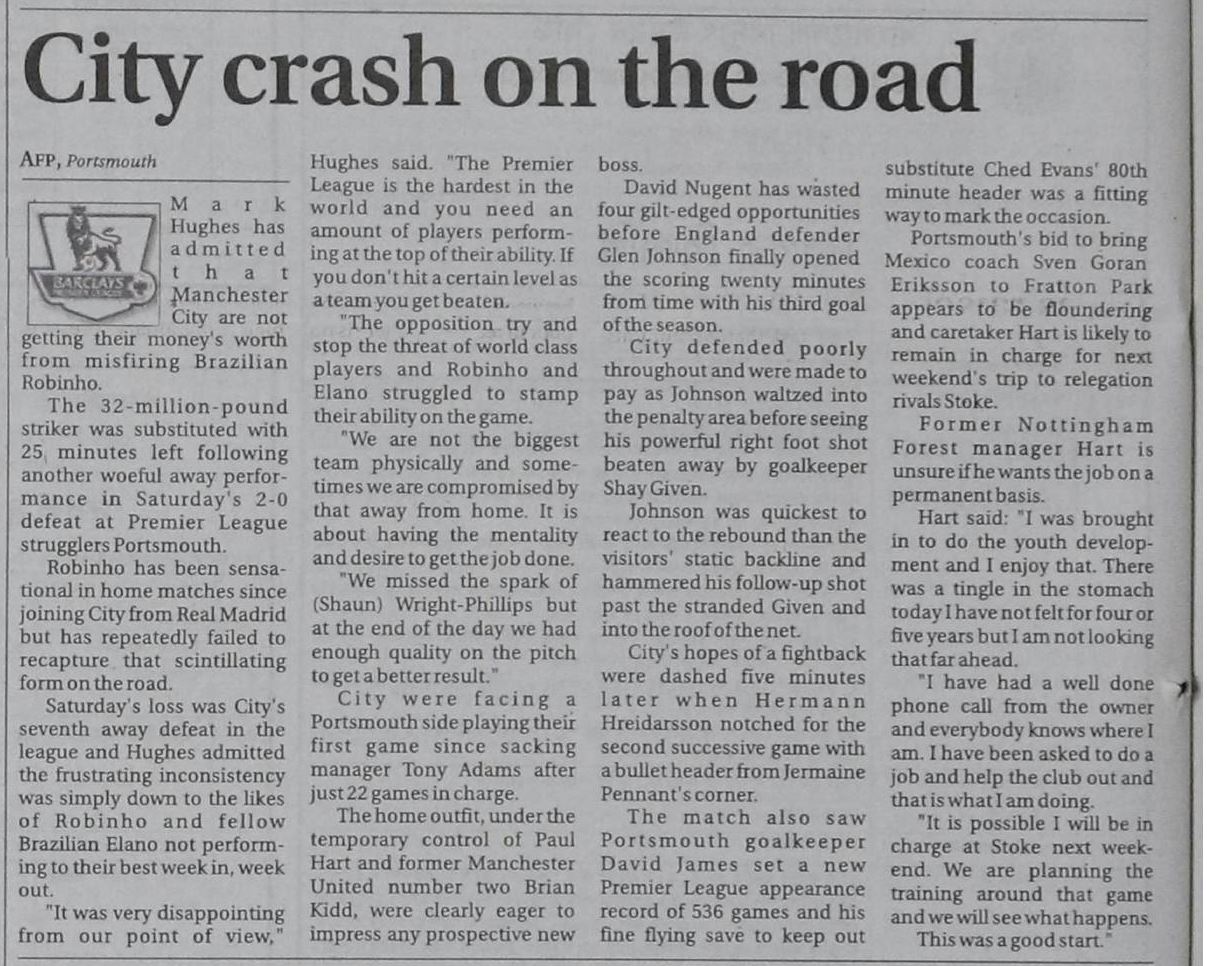 City crash on the road

AFP, Portsmouth

BARCLAYS

Mark Hughes has admitted that Manchester City are not getting their money's worth from misfiring Brazilian Robinho.

The 32-million-pound striker was substituted with 25 minutes left following another woeful away performance in Saturday's 2-0 defeat at Premier League strugglers Portsmouth.

Robinho has been sensational in home matches since joining City from Real Madrid but has repeatedly failed to recapture that scintillating form on the road.

Saturday's loss was City's seventh away defeat in the league and Hughes admitted the frustrating inconsistency was simply down to the likes of Robinho and fellow Brazilian Elano not performing to their best week in, week out.

"It was very disappointing from our point of view," Hughes said. "The Premier League is the hardest in the world and you need an amount of players performing at the top of their ability. If you don't hit a certain level as a team you get beaten.

"The opposition try and stop the threat of world class players and Robinho and Elano struggled to stamp their ability on the game.

"We are not the biggest team physically and sometimes we are compromised by that away from home. It is about having the mentality and desire to get the job done.

"We missed the spark of (Shaun) Wright-Phillips but at the end of the day we had enough quality on the pitch to get a better result."

City were facing a Portsmouth side playing their first game since sacking manager Tony Adams after just 22 games in charge.

The home outfit, under the temporary control of Paul Hart and former Manchester United number two Brian Kidd, were clearly eager to impress any prospective new boss.

David Nugent has wasted four gilt-edged opportunities before England defender Glen Johnson finally opened the scoring twenty minutes from time with his third goal of the season.

City defended poorly throughout and were made to pay as Johnson waltzed into the penalty area before seeing his powerful right foot shot beaten away by goalkeeper Shay Given.

Johnson was quickest to react to the rebound than the visitors' static backline and hammered his follow-up shot past the stranded Given and into the roof of the net.

City's hopes of a fightback were dashed five minutes later when Hermann Hreidarsson notched for the second successive game with a bullet header from Jermaine Pennant's corner.

The match also saw Portsmouth goalkeeper David James set a new Premier League appearance record of 536 games and his fine flying save to keep out substitute Ched Evans' 80th minute header was a fitting way to mark the occasion.

Portsmouth's bid to bring Mexico coach Sven Goran Eriksson to Fratton Park appears to be floundering and caretaker Hart is likely to remain in charge for next weekend's trip to relegation rivals Stoke.

Former Nottingham Forest manager Hart is unsure if he wants the job on a permanent basis.

Hart said: "I was brought in to do the youth development and I enjoy that. There was a tingle in the stomach today I have not felt for four or five years but I am not looking that far ahead.

"I have had a well done phone call from the owner and everybody knows where I am. I have been asked to do a job and help the club out and that is what I am doing.

"It is possible I will be in charge at Stoke next weekend. We are planning the training around that game and we will see what happens. This was a good start."